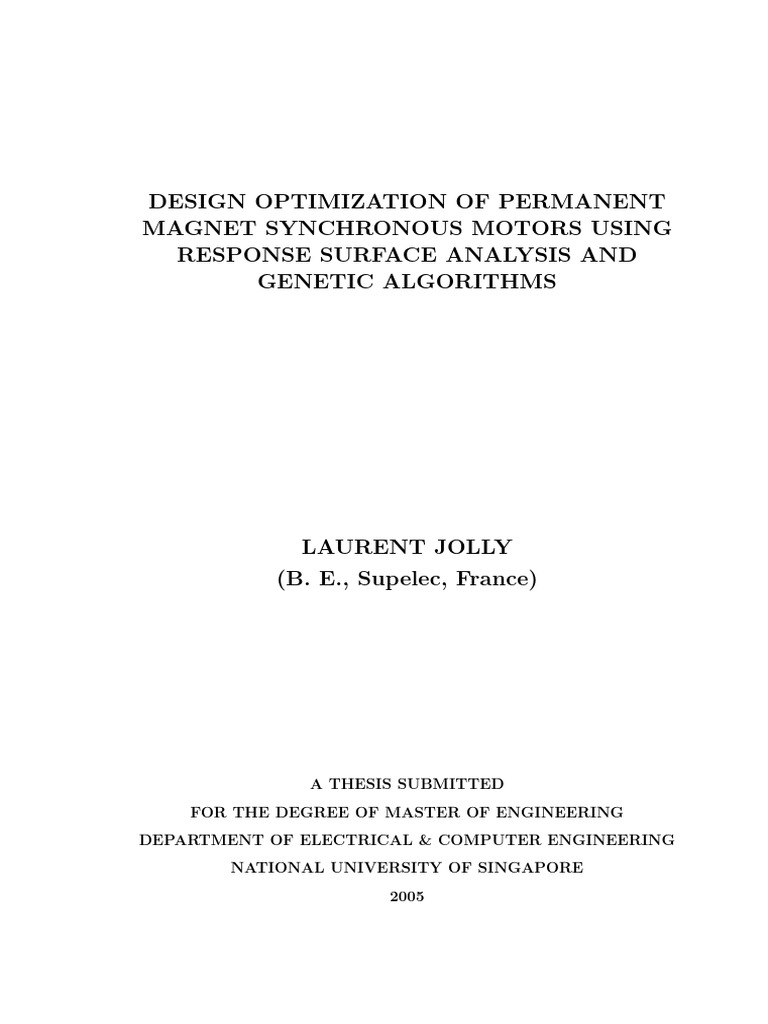 DESIGN OPTIMIZATION OF PERMANENT MAGNET SYNCHRONOUS MOTORS USING RESPONSE SURFACE ANALYSIS AND GENETIC ALGORITHMS

LAURENT JOLLY
(B. E., Supelec, France)

A THESIS SUBMITTED
FOR THE DEGREE OF MASTER OF ENGINEERING
DEPARTMENT OF ELECTRICAL & COMPUTER ENGINEERING
NATIONAL UNIVERSITY OF SINGAPORE
2005